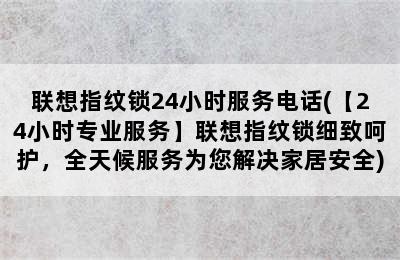 联想指纹锁24小时服务电话(【24小时专业服务】联想指纹锁细致呵护，全天候服务为您解决家居安全)